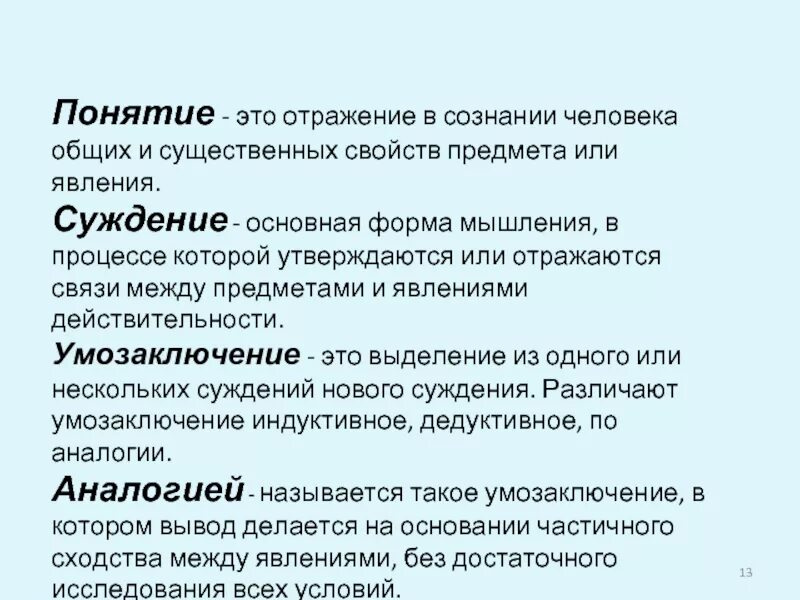 Понятие - это отражение в сознании человека общих и существенных свойств предмета или явления.

Суждение - основная форма мышления, в процессе которой утверждаются или отражаются связи между предметами и явлениями действительности.

Умозаключение - это выделение из одного или нескольких суждений нового суждения. Различают умозаключение индуктивное, дедуктивное, по аналогии.

Аналогией - называется такое умозаключение, в котором вывод делается на основании частичного сходства между явлениями, без достаточного исследования всех условий.

13